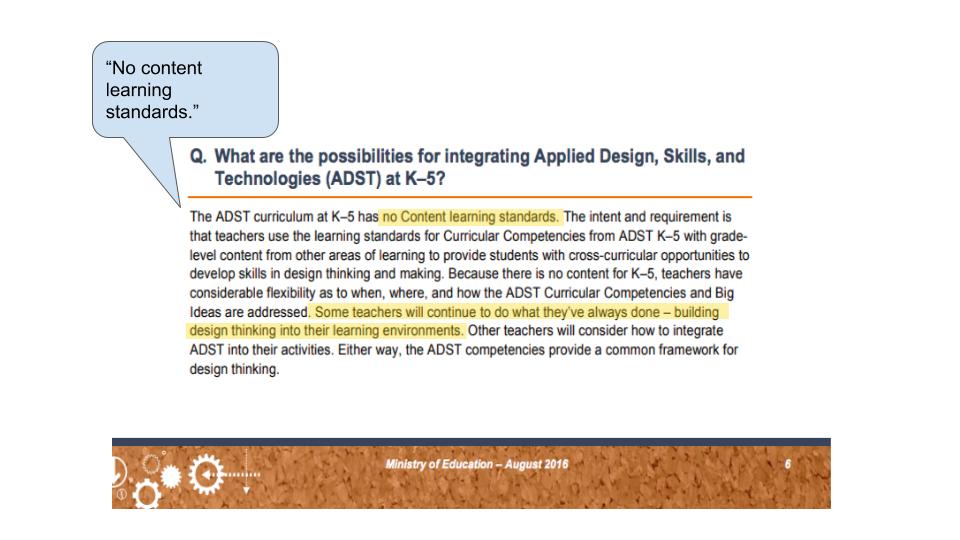 “No content learning standards.”

Q. What are the possibilities for integrating Applied Design, Skills, and Technologies (ADST) at K–5?

The ADST curriculum at K–5 has no Content learning standards. The intent and requirement is that teachers use the learning standards for Curricular Competencies from ADST K–5 with grade-level content from other areas of learning to provide students with cross-curricular opportunities to develop skills in design thinking and making. Because there is no content for K–5, teachers have considerable flexibility as to when, where, and how the ADST Curricular Competencies and Big Ideas are addressed. Some teachers will continue to do what they've always done – building design thinking into their learning environments. Other teachers will consider how to integrate ADST into their activities. Either way, the ADST competencies provide a common framework for design thinking.

Ministry of Education – August 2016

6